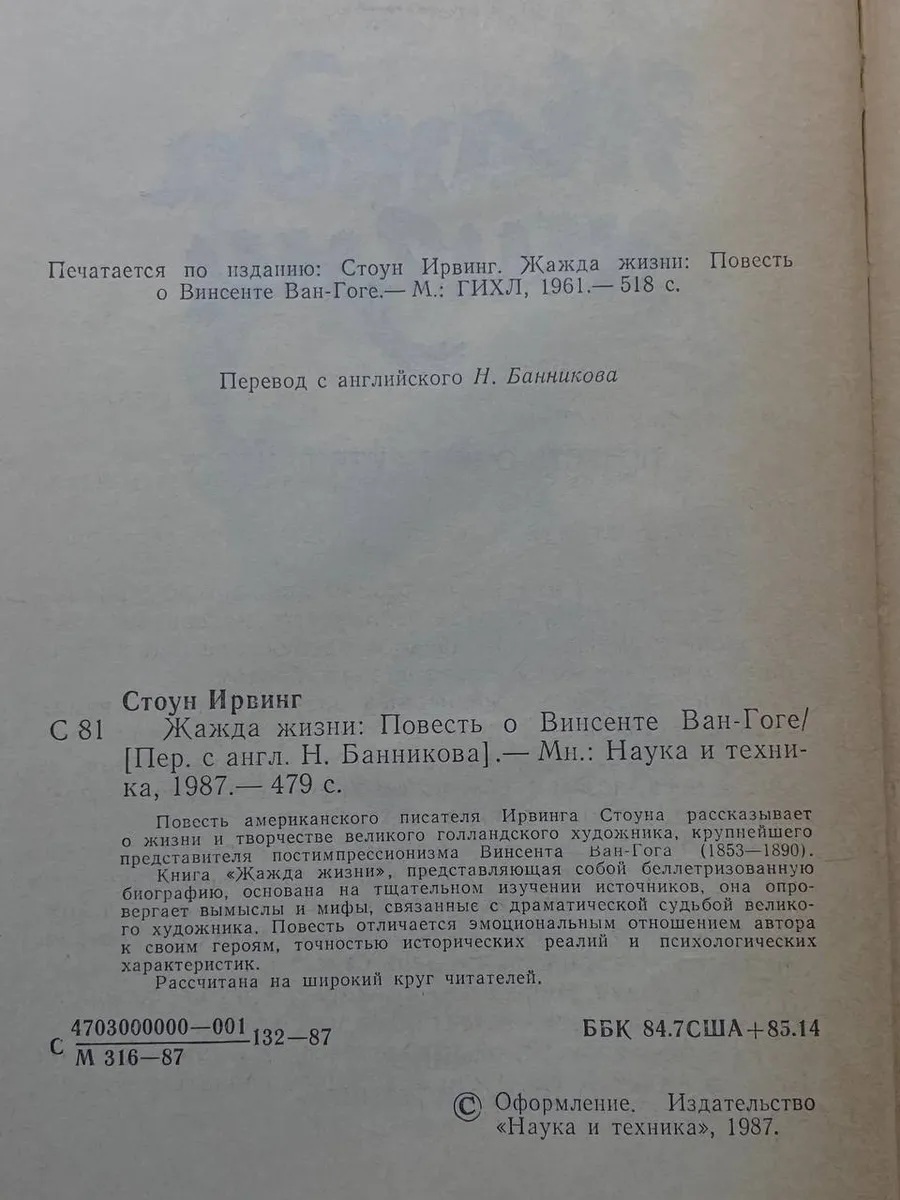 Печатается по изданию: Стоун Ирвинг. Жажда жизни: Повесть о Винсенте Ван-Гоге.— М.: ГИХЛ, 1961.— 518 с.

Перевод с английского Н. Банникова

Стоун Ирвинг

С 81 Жажда жизни: Повесть о Винсенте Ван-Гоге/ [Пер. с англ. Н. Банникова].— Мн.: Наука и техника, 1987.— 479 с.

Повесть американского писателя Ирвинга Стоуна рассказывает о жизни и творчестве великого голландского художника, крупнейшего представителя постимпрессионизма Винсента Ван-Гога (1853—1890). Книга «Жажда жизни», представляющая собой беллетризованную биографию, основана на тщательном изучении источников, она опровергает вымыслы и мифы, связанные с драматической судьбой великого художника. Повесть отличается эмоциональным отношением автора к своим героям, точностью исторических реалий и психологических характеристик.

Рассчитана на широкий круг читателей.

С $\frac{4703000000—001}{М 316—87}$ 132—87

ББК 84.7США+85.14

© Оформление. Издательство «Наука и техника», 1987.